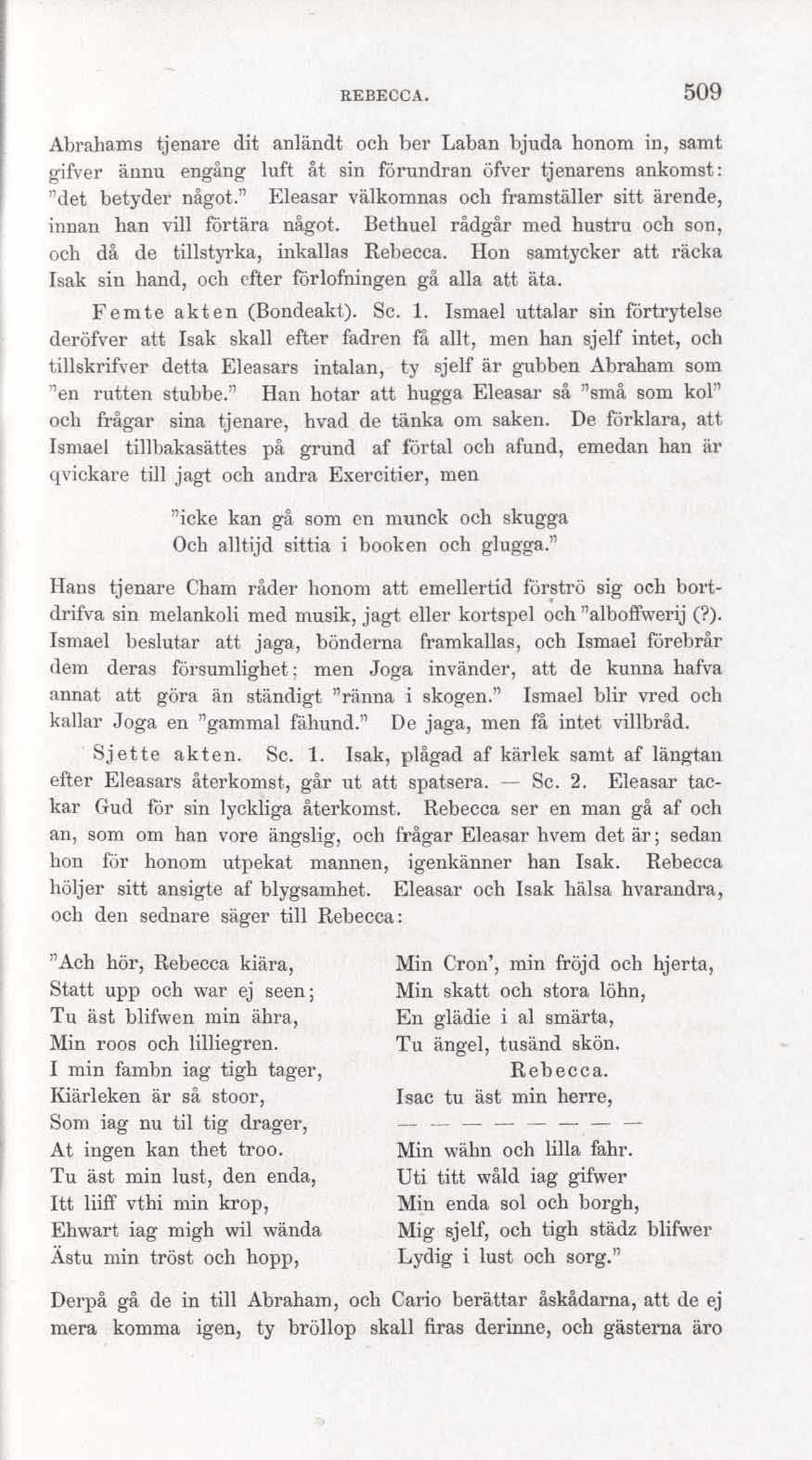 REBECCA. 509

Abrahams tjenare dit anländt och ber Laban bjuda honom in, samt gifver ännu engång luft åt sin förundran öfver tjenarens ankomst: "det betyder något." Eleasar välkomnas och framställer sitt ärende, innan han vill förtära något. Bethuel rådgår med hustru och son, och då de tillstyrka, inkallas Rebecca. Hon samtycker att räcka Isak sin hand, och efter förlofningen gå alla att äta.

Femte akten (Bondeakt). Sc. 1. Ismael uttalar sin förtrytelse deröfver att Isak skall efter fadren få allt, men han sjelf intet, och tillskrifver detta Eleasars intalan, ty sjelf är gubben Abraham som "en rutten stubbe." Han hotar att hugga Eleasar så "små som kol" och frågar sina tjenare, hvad de tänka om saken. De förklara, att Ismael tillbakasättes på grund af förtal och afund, emedan han är qvickare till jagt och andra Exercitier, men

"icke kan gå som en munck och skugga
Och alltijd sittia i booken och glugga."

Hans tjenare Cham råder honom att emellertid förströ sig och bortdrifva sin melankoli med musik, jagt eller kortspel och "alboffwerij (?). Ismael beslutar att jaga, bönderna framkallas, och Ismael förebrår dem deras försumlighet; men Joga invänder, att de kunna hafva annat att göra än ständigt "ränna i skogen." Ismael blir vred och kallar Joga en "gammal fähund." De jaga, men få intet villbråd.

Sjette akten. Sc. 1. Isak, plågad af kärlek samt af längtan efter Eleasars återkomst, går ut att spatsera. — Sc. 2. Eleasar tackar Gud för sin lyckliga återkomst. Rebecca ser en man gå af och an, som om han vore ängslig, och frågar Eleasar hvem det är; sedan hon för honom utpekat mannen, igenkänner han Isak. Rebecca höljer sitt ansigte af blygsamhet. Eleasar och Isak hälsa hvarandra, och den sednare säger till Rebecca:

"Ach hör, Rebecca kiära,
Statt upp och war ej seen;
Tu äst blifwen min ähra,
Min roos och lilliegren.
I min fambn iag tigh tager,
Kiärleken är så stoor,
Som iag nu til tig drager,
At ingen kan thet troo.
Tu äst min lust, den enda,
Itt liiff vthi min krop,
Ehwart iag migh wil wända
Ästu min tröst och hopp,

Min Cron', min fröjd och hjerta,
Min skatt och stora löhn,
En glädie i al smärta,
Tu ängel, tusänd skön.
Rebecca.
Isac tu äst min herre,
— — — — — — — —
Min wähn och lilla fahr.
Uti titt wåld iag gifwer
Min enda sol och borgh,
Mig sjelf, och tigh städz blifwer
Lydig i lust och sorg."

Derpå gå de in till Abraham, och Cario berättar åskådarna, att de ej mera komma igen, ty bröllop skall firas derinne, och gästerna äro